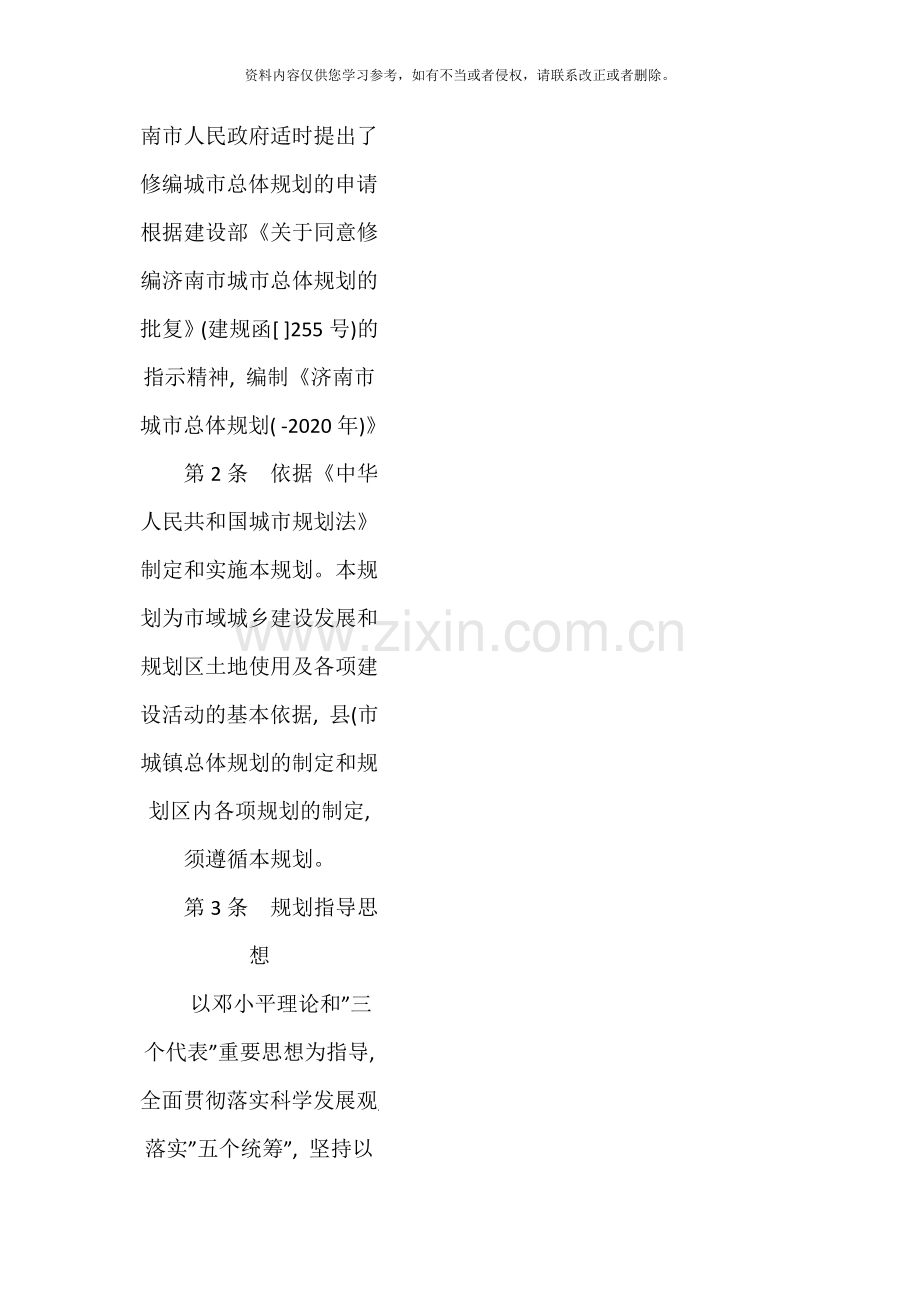 资料内容仅供您学习参考，如有不当或者侵权，请联系改正或者删除。

南市人民政府适时提出了修编城市总体规划的申请根据建设部《关于同意修编济南市城市总体规划的批复》(建规函[ ]255号)的指示精神，编制《济南市城市总体规划( -2020年)》

第2条 依据《中华人民共和国城市规划法》制定和实施本规划。本规划为市域城乡建设发展和规划区土地使用及各项建设活动的基本依据，县(市城镇总体规划的制定和规划区内各项规划的制定，须遵循本规划。

第3条 规划指导思想

以邓小平理论和”三个代表”重要思想为指导，全面贯彻落实科学发展观落实”五个统筹”，坚持以

www.zixin.com.cn